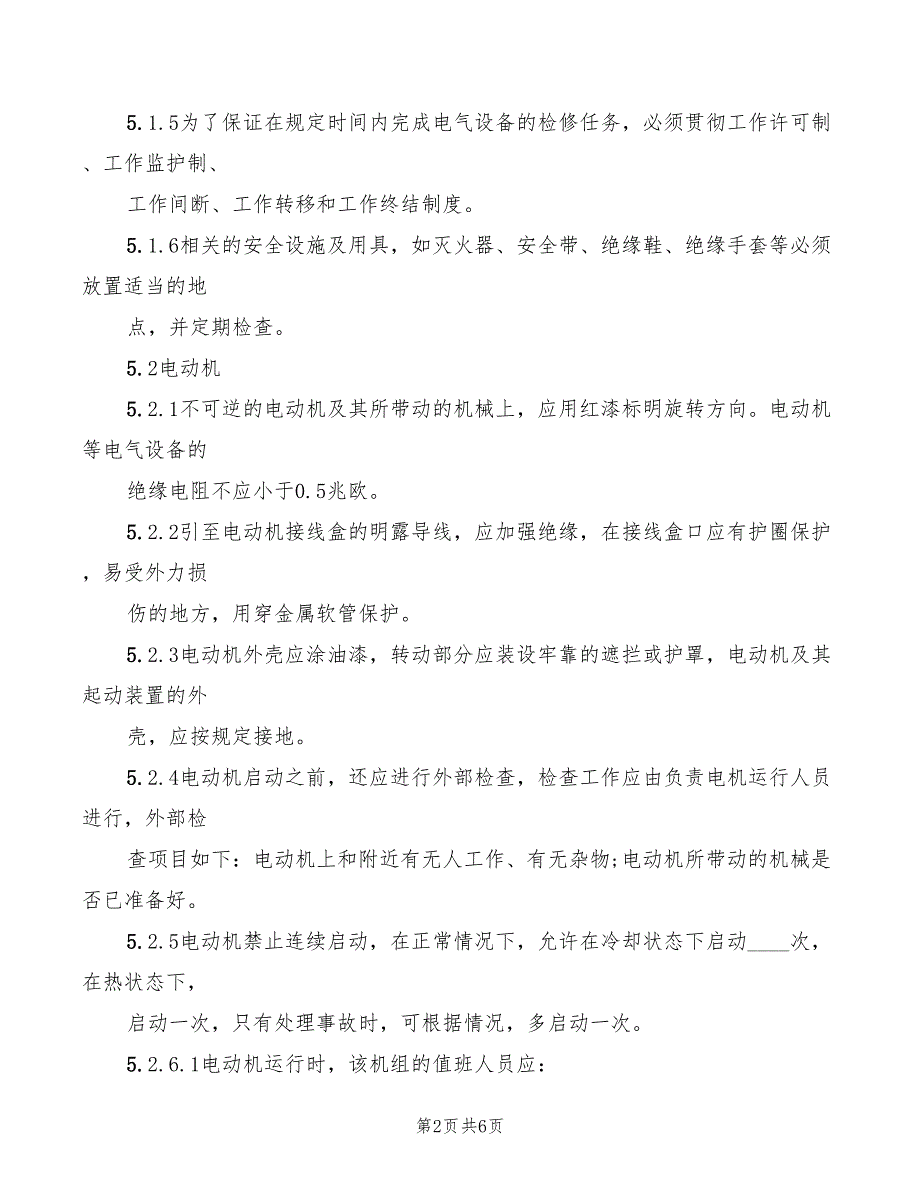 5.1.5为了保证在规定时间内完成电气设备的检修任务，必须贯彻工作许可制、工作监护制、

工作间断、工作转移和工作终结制度。

5.1.6相关的安全设施及用具，如灭火器、安全带、绝缘鞋、绝缘手套等必须放置适当的地

点，并定期检查。

5.2电动机

5.2.1不可逆的电动机及其所带动的机械上，应用红漆标明旋转方向。电动机等电气设备的

绝缘电阻不应小于0.5兆欧。

5.2.2引至电动机接线盒的明露导线，应加强绝缘，在接线盒口应有护圈保护，易受外力损

伤的地方，用穿金属软管保护。

5.2.3电动机外壳应涂油漆，转动部分应装设牢靠的遮拦或护罩，电动机及其起动装置的外

壳，应按规定接地。

5.2.4电动机启动之前，还应进行外部检查，检查工作应由负责电机运行人员进行，外部检

查项目如下：电动机上和附近有无人工作、有无杂物;电动机所带动的机械是否已准备好。

5.2.5电动机禁止连续启动，在正常情况下，允许在冷却状态下启动____次，在热状态下，

启动一次，只有处理事故时，可根据情况，多启动一次。

5.2.6.1电动机运行时，该机组的值班人员应：

第2页 共6页